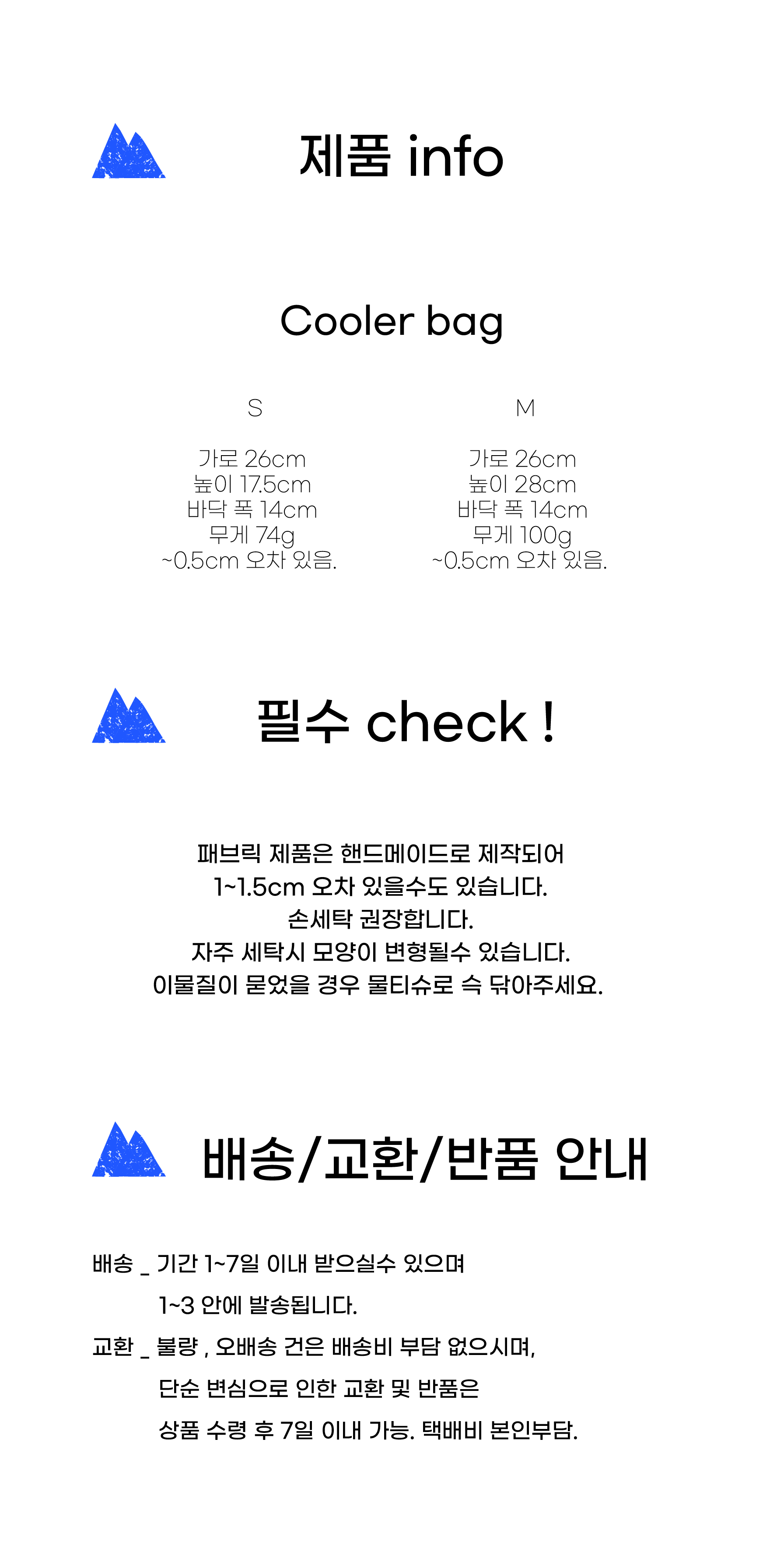 제품 info

Cooler bag

S

가로 26cm
높이 17.5cm
바닥 폭 14cm
무게 74g
~0.5cm 오차 있음.

M

가로 26cm
높이 28cm
바닥 폭 14cm
무게 100g
~0.5cm 오차 있음.

필수 check !

패브릭 제품은 핸드메이드로 제작되어
1~1.5cm 오차 있을수도 있습니다.
손세탁 권장합니다.
자주 세탁시 모양이 변형될수 있습니다.
이물질이 묻었을 경우 물티슈로 슥 닦아주세요.

배송/교환/반품 안내

배송 _ 기간 1~7일 이내 받으실수 있으며
1~3 안에 발송됩니다.
교환 _ 불량 , 오배송 건은 배송비 부담 없으시며,
단순 변심으로 인한 교환 및 반품은
상품 수령 후 7일 이내 가능. 택배비 본인부담.